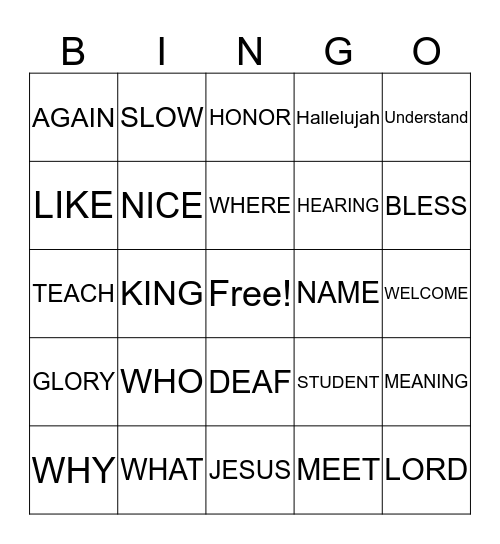 | B | I | N | G | O |
|---|---|---|---|---|
| AGAIN | SLOW | HONOR | Hallelujah | Understand |
| LIKE | NICE | WHERE | HEARING | BLESS |
| TEACH | KING | Free! | NAME | WELCOME |
| GLORY | WHO | DEAF | STUDENT | MEANING |
| WHY | WHAT | JESUS | MEET | LORD |